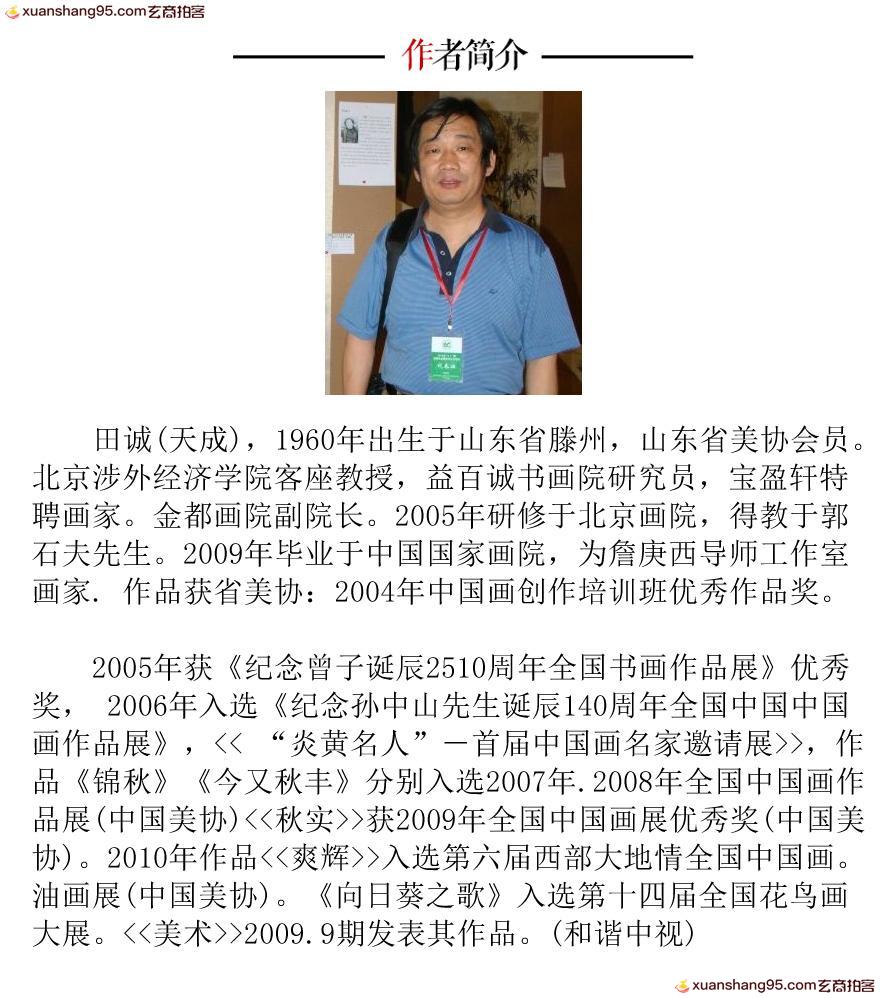 xuanshang95.com玄商拍客

作者简介

田诚(天成)，1960年出生于山东省滕州，山东省美协会员。北京涉外经济学院客座教授，益百诚书画院研究员，宝盈轩特聘画家。金都画院副院长。2005年研修于北京画院，得教于郭石夫先生。2009年毕业于中国国家画院，为詹庚西导师工作室画家. 作品获省美协：2004年中国画创作培训班优秀作品奖。

2005年获《纪念曾子诞辰2510周年全国书画作品展》优秀奖， 2006年入选《纪念孙中山先生诞辰140周年全国中国中国画作品展》，<< “炎黄名人”一首届中国画名家邀请展>>，作品《锦秋》《今又秋丰》分别入选2007年.2008年全国中国画作品展(中国美协)<<秋实>>获2009年全国中国画展优秀奖(中国美协)。2010年作品<<爽辉>>入选第六届西部大地情全国中国画。油画展(中国美协)。《向日葵之歌》入选第十四届全国花鸟画大展。<<美术>>2009.9期发表其作品。(和谐中视)

xuanshang95.com玄商拍客